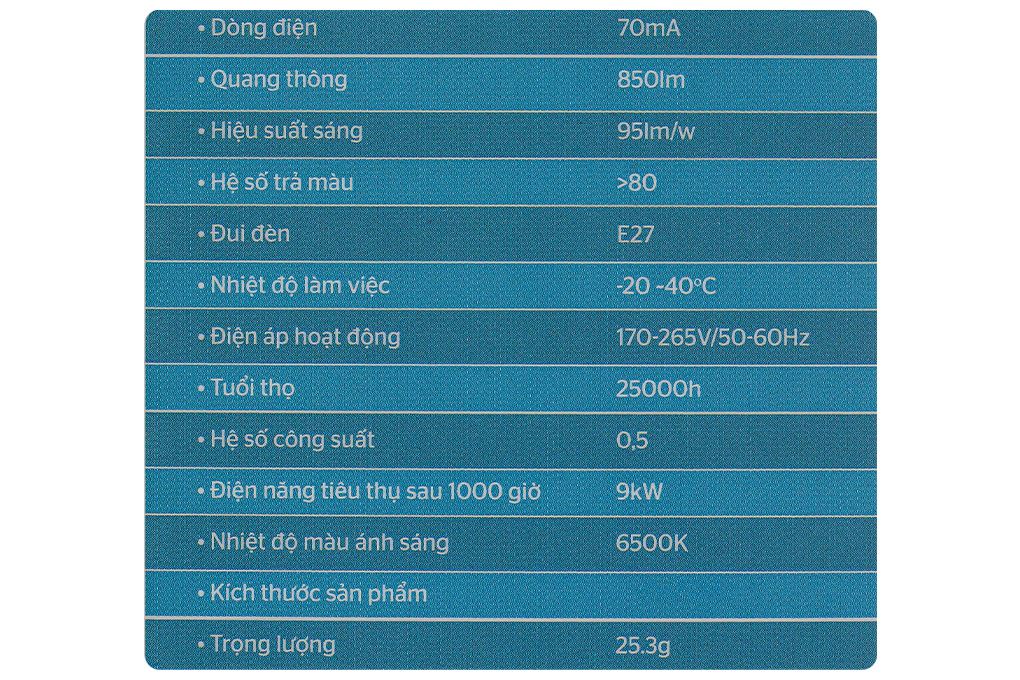 | | |
|---|---|
| • Dòng điện | 70mA |
| • Quang thông | 850lm |
| • Hiệu suất sáng | 95lm/w |
| • Hệ số trả màu | >80 |
| • Đui đèn | E27 |
| • Nhiệt độ làm việc | -20 -40°C |
| • Điện áp hoạt động | 170-265V/50-60Hz |
| • Tuổi thọ | 25000h |
| • Hệ số công suất | 0,5 |
| • Điện năng tiêu thụ sau 1000 giờ | 9kW |
| • Nhiệt độ màu ánh sáng | 6500K |
| • Kích thước sản phẩm | |
| • Trọng lượng | 25.3g |